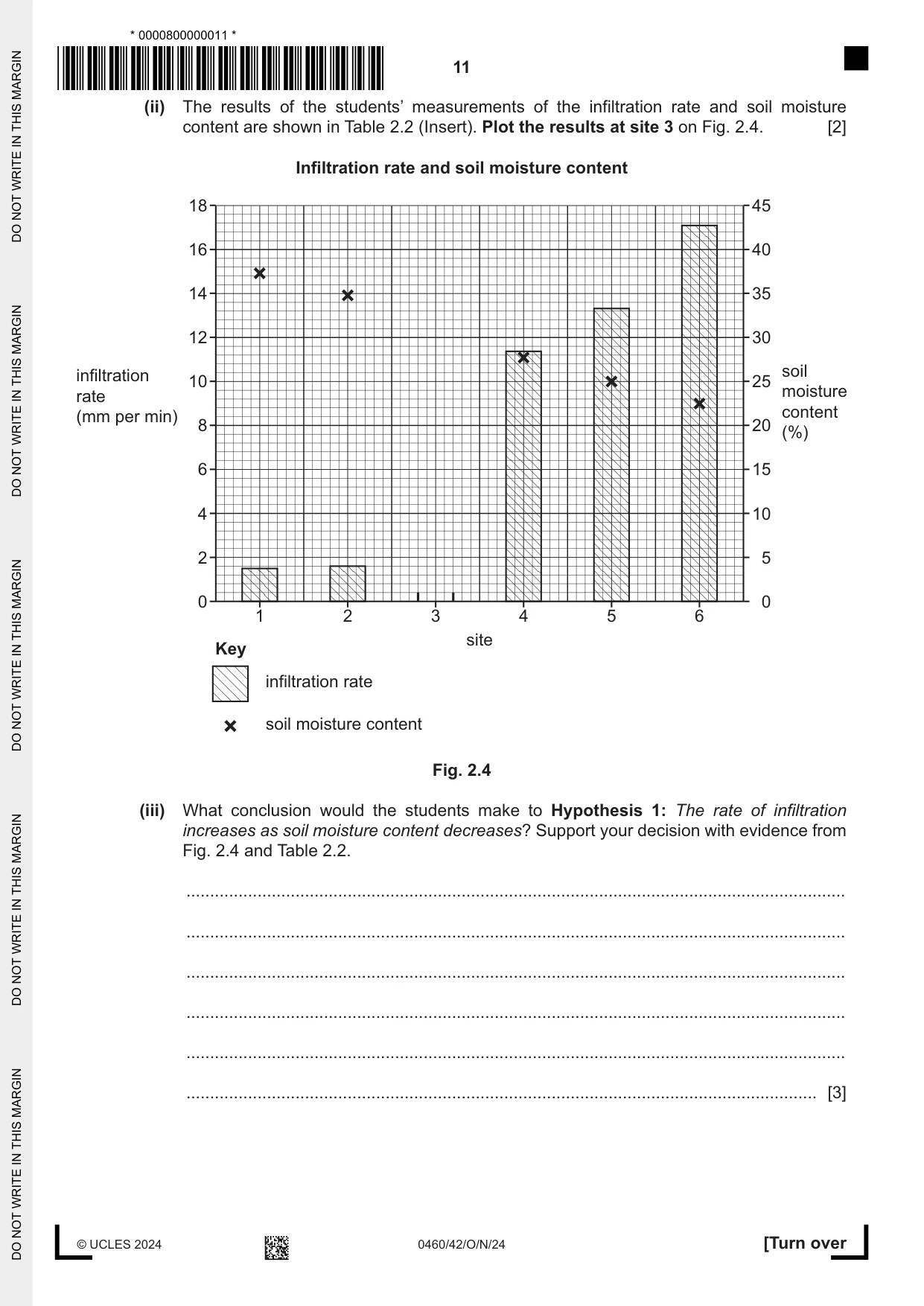 * 0000800000011 *

11

(ii) The results of the students' measurements of the infiltration rate and soil moisture content are shown in Table 2.2 (Insert). Plot the results at site 3 on Fig. 2.4. [2]

Infiltration rate and soil moisture content

infiltration rate (mm per min)

18
16
14
12
10
8
6
4
2
0

45
40
35
30
25
20
15
10
5
0

soil moisture content (%)

1 2 3 4 5 6

site

Key

infiltration rate

soil moisture content

Fig. 2.4

(iii) What conclusion would the students make to Hypothesis 1: The rate of infiltration increases as soil moisture content decreases? Support your decision with evidence from Fig. 2.4 and Table 2.2.

____

____

____

____

____

____ [3]

© UCLES 2024

0460/42/O/N/24

[Turn over

DO NOT WRITE IN THIS MARGIN